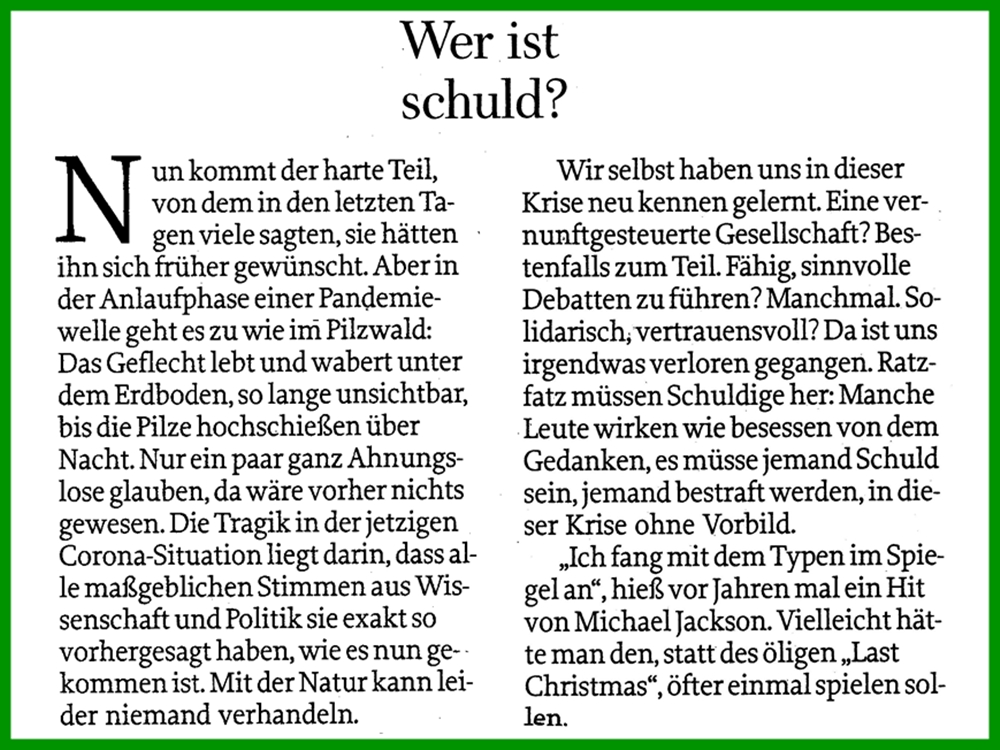 Wer ist schuld?

Nun kommt der harte Teil, von dem in den letzten Tagen viele sagten, sie hätten ihn sich früher gewünscht. Aber in der Anlaufphase einer Pandemiewelle geht es zu wie im Pilzwald: Das Geflecht lebt und wabert unter dem Erdboden, so lange unsichtbar, bis die Pilze hochschießen über Nacht. Nur ein paar ganz Ahnungslose glauben, da wäre vorher nichts gewesen. Die Tragik in der jetzigen Corona-Situation liegt darin, dass alle maßgeblichen Stimmen aus Wissenschaft und Politik sie exakt so vorhergesagt haben, wie es nun gekommen ist. Mit der Natur kann leider niemand verhandeln.

Wir selbst haben uns in dieser Krise neu kennen gelernt. Eine vernunftgesteuerte Gesellschaft? Bestenfalls zum Teil. Fähig, sinnvolle Debatten zu führen? Manchmal. Solidarisch, vertrauensvoll? Da ist uns irgendwas verloren gegangen. Ratzfatz müssen Schuldige her: Manche Leute wirken wie besessen von dem Gedanken, es müsse jemand Schuld sein, jemand bestraft werden, in dieser Krise ohne Vorbild.

„Ich fang mit dem Typen im Spiegel an“, hieß vor Jahren mal ein Hit von Michael Jackson. Vielleicht hätte man den, statt des öligen „Last Christmas“, öfter einmal spielen sollen.